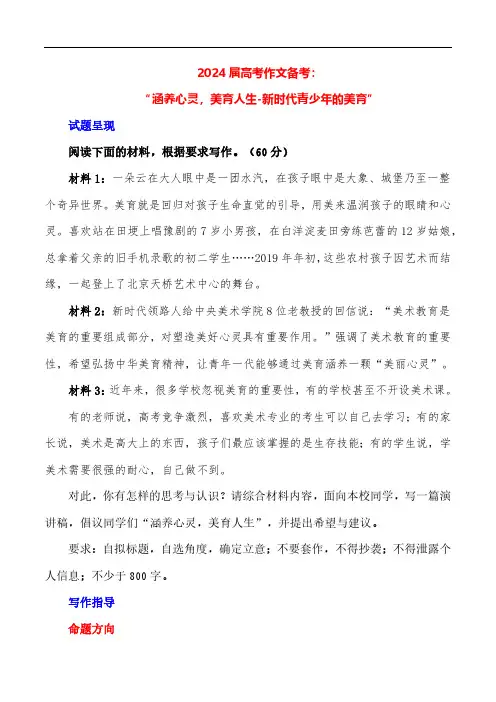 2024 届高考作文备考：
“涵养心灵，美育人生-新时代青少年的美育”

试题呈现

阅读下面的材料，根据要求写作。（60 分）

材料 1：一朵云在大人眼中是一团水汽，在孩子眼中是大象、城堡乃至一整个奇异世界。美育就是回归对孩子生命直觉的引导，用美来温润孩子的眼睛和心灵。喜欢站在田埂上唱豫剧的 7 岁小男孩，在白洋淀麦田旁练芭蕾的 12 岁姑娘，总拿着父亲的旧手机录歌的初二学生……2019 年年初，这些农村孩子因艺术而结缘，一起登上了北京天桥艺术中心的舞台。

材料 2：新时代领路人给中央美术学院 8 位老教授的回信说：“美术教育是美育的重要组成部分，对塑造美好心灵具有重要作用。”强调了美术教育的重要性，希望弘扬中华美育精神，让青年一代能够通过美育涵养一颗“美丽心灵”。

材料 3：近年来，很多学校忽视美育的重要性，有的学校甚至不开设美术课。

有的老师说，高考竞争激烈，喜欢美术专业的考生可以自己去学习；有的家长说，美术是高大上的东西，孩子们最应该掌握的是生存技能；有的学生说，学美术需要很强的耐心，自己做不到。

对此，你有怎样的思考与认识？请综合材料内容，面向本校同学，写一篇演讲稿，倡议同学们“涵养心灵，美育人生”，并提出希望与建议。

要求：自拟标题，自选角度，确定立意；不要套作，不得抄袭；不得泄露个人信息；不少于 800 字。

写作指导

命题方向